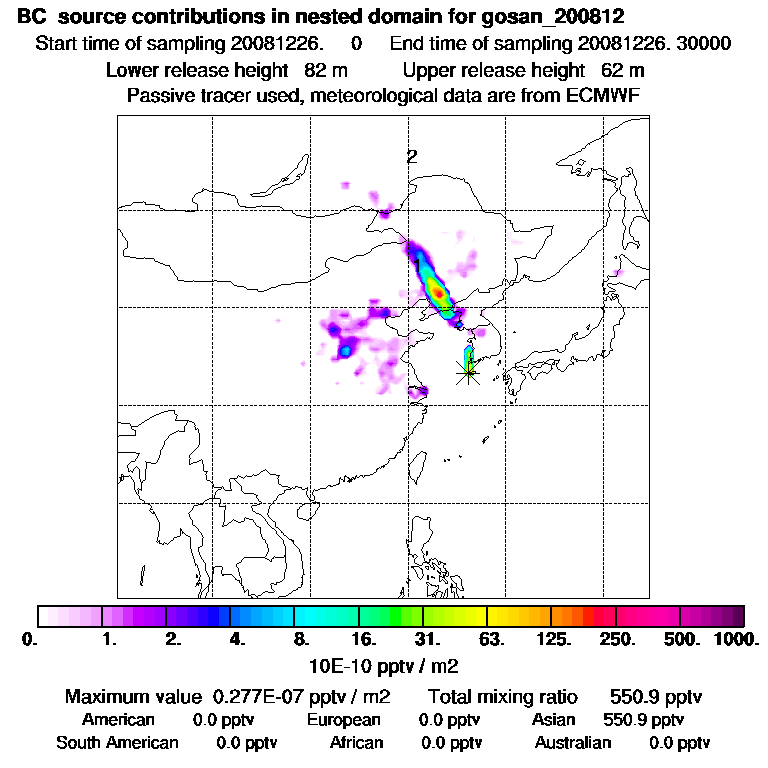 BC source contributions in nested domain for gosan_200812
Start time of sampling 20081226. 0 End time of sampling 20081226. 30000
Lower release height 82 m Upper release height 62 m
Passive tracer used, meteorological data are from ECMWF

2
1

0. 1. 2. 4. 8. 16. 31. 63. 125. 250. 500. 1000.
10E-10 pptv / m2

Maximum value 0.277E-07 pptv / m2 Total mixing ratio 550.9 pptv
American 0.0 pptv European 0.0 pptv Asian 550.9 pptv
South American 0.0 pptv African 0.0 pptv Australian 0.0 pptv